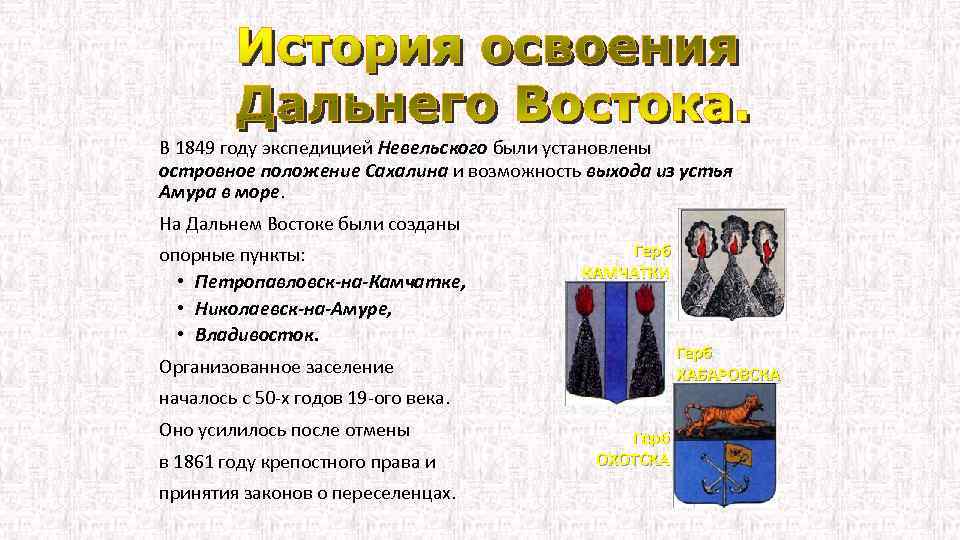 История освоения Дальнего Востока.

В 1849 году экспедицией Невельского были установлены островное положение Сахалина и возможность выхода из устья Амура в море.

На Дальнем Востоке были созданы опорные пункты:
• Петропавловск-на-Камчатке,
• Николаевск-на-Амуре,
• Владивосток.

Организованное заселение началось с 50-х годов 19-ого века. Оно усилилось после отмены в 1861 году крепостного права и принятия законов о переселенцах.

Герб КАМЧАТКИ

Герб ХАБАРОВСКА

Герб ОХОТСКА